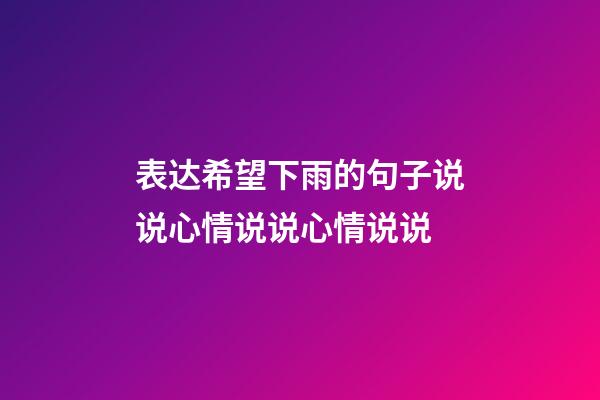 表达希望下雨的句子说说心情说说心情说说